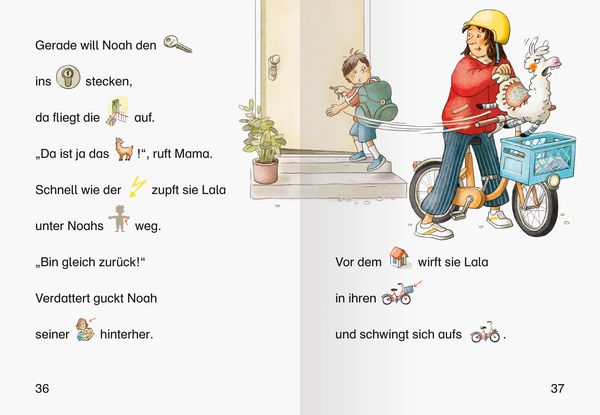 Gerade will Noah den

ins stecken,

da fliegt die auf.

„Da ist ja das !“, ruft Mama.

Schnell wie der zupft sie Lala

unter Noahs weg.

„Bin gleich zurück!“

Verdattert guckt Noah

seiner hinterher.

36

Vor dem wirft sie Lala

in ihren

und schwingt sich aufs .

37